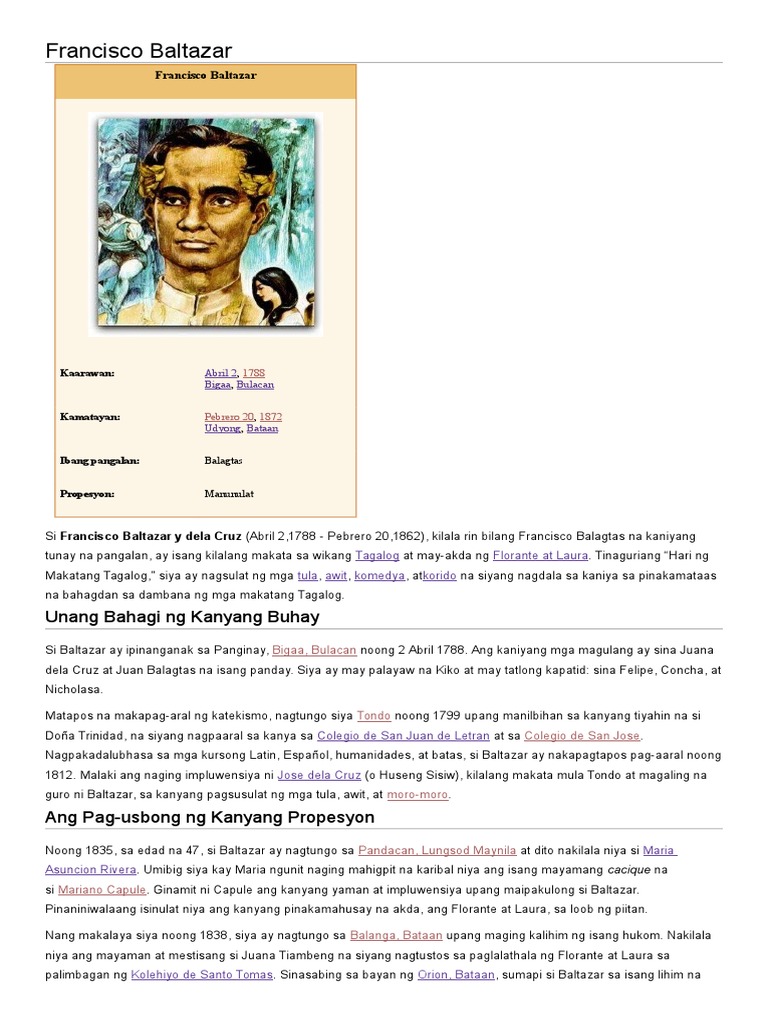 Francisco Baltazar

Francisco Baltazar

| | |
|---|---|
| Kaarawan: | Abril 2, 1788 Bigaa, Bulacan |
| Kamatayan: | Pebrero 20, 1872 Udyong, Bataan |
| Ibang pangalan: | Balagtas |
| Propesyon: | Manunulat |

Si Francisco Baltazar y dela Cruz (Abril 2,1788 - Pebrero 20,1862), kilala rin bilang Francisco Balagtas na kaniyang tunay na pangalan, ay isang kilalang makata sa wikang Tagalog at may-akda ng Florante at Laura. Tinaguriang "Hari ng Makatang Tagalog," siya ay nagsulat ng mga tula, awit, komedya, atkorido na siyang nagdala sa kaniya sa pinakamataas na bahagdan sa dambana ng mga makatang Tagalog.

Unang Bahagi ng Kanyang Buhay

Si Baltazar ay ipinanganak sa Panginay, Bigaa, Bulacan noong 2 Abril 1788. Ang kaniyang mga magulang ay sina Juana dela Cruz at Juan Balagtas na isang panday. Siya ay may palayaw na Kiko at may tatlong kapatid: sina Felipe, Concha, at Nicholasa.

Matapos na makapag-aral ng katekismo, nagtungo siya Tondo noong 1799 upang manilbihan sa kanyang tiyahin na si Doña Trinidad, na siyang nagpaaral sa kanya sa Colegio de San Juan de Letran at sa Colegio de San Jose. Nagpakadalubhasa sa mga kursong Latin, Español, humanidades, at batas, si Baltazar ay nakapagtapos pag-aaral noong 1812. Malaki ang naging impluwensiya ni Jose dela Cruz (o Huseng Sisiw), kilalang makata mula Tondo at magaling na guro ni Baltazar, sa kanyang pagsusulat ng mga tula, awit, at moro-moro.

Ang Pag-usbong ng Kanyang Propesyon

Noong 1835, sa edad na 47, si Baltazar ay nagtungo sa Pandacan, Lungsod Maynila at dito nakilala niya si Maria Asuncion Rivera. Umibig siya kay Maria ngunit naging mahigpit na karibal niya ang isang mayamang cacique na si Mariano Capule. Ginamit ni Capule ang kanyang yaman at impluwensiya upang maipakulong si Baltazar. Pinaniniwalaang isinulat niya ang kanyang pinakamahusay na akda, ang Florante at Laura, sa loob ng piitan.

Nang makalaya siya noong 1838, siya ay nagtungo sa Balanga, Bataan upang maging kalihim ng isang hukom. Nakilala niya ang mayaman at mestisang si Juana Tiambeng na siyang nagtustos sa paglalathala ng Florante at Laura sa palimbagan ng Kolehiyo de Santo Tomas. Sinasabing sa bayan ng Orion, Bataan, sumapi si Baltazar sa isang lihim na